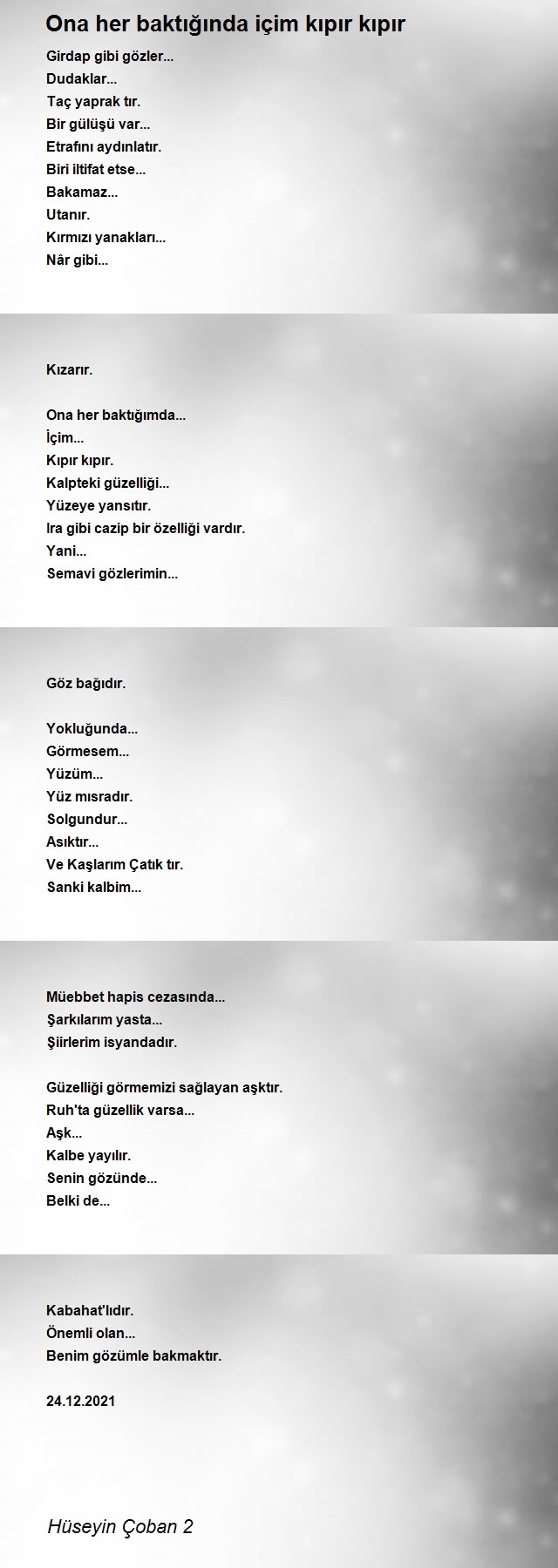 Ona her baktığında içim kıpır kıpır

Girdap gibi gözler...
Dudaklar...
Taç yaprak tır.
Bir gülüşü var...
Etrafını aydınlatır.
Biri iltifat etse...
Bakamaz...
Utanır.
Kırmızı yanakları...
Nâr gibi...

Kızarır.

Ona her baktığımda...
İçim...
Kıpır kıpır.
Kalpteki güzelliği...
Yüzeye yansıtır.
Ira gibi cazip bir özelliği vardır.
Yani...
Semavi gözlerimin...

Göz bağıdır.

Yokluğunda...
Görmesem...
Yüzüm...
Yüz mısradır.
Solgundur...
Asıktır...
Ve Kaşlarım Çatık tır.
Sanki kalbim...

Müebbet hapis cezasında...
Şarkılarım yasta...
Şiirlerim isyandadır.

Güzelliği görmemizi sağlayan aşktır.
Ruh'ta güzellik varsa...
Aşk...
Kalbe yayılır.
Senin gözünde...
Belki de...

Kabahat'lıdır.
Önemli olan...
Benim gözümle bakmaktır.

24.12.2021

Hüseyin Çoban 2